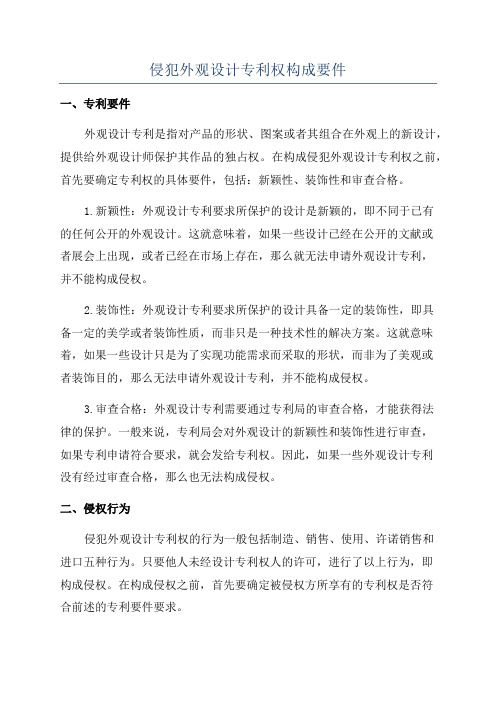 侵犯外观设计专利权构成要件

一、专利要件

外观设计专利是指对产品的形状、图案或者其组合在外观上的新设计，提供给外观设计师保护其作品的独占权。在构成侵犯外观设计专利权之前，首先要确定专利权的具体要件，包括：新颖性、装饰性和审查合格。

1.新颖性：外观设计专利要求所保护的设计是新颖的，即不同于已有的任何公开的外观设计。这就意味着，如果一些设计已经在公开的文献或者展会上出现，或者已经在市场上存在，那么就无法申请外观设计专利，并不能构成侵权。

2.装饰性：外观设计专利要求所保护的设计具备一定的装饰性，即具备一定的美学或者装饰性质，而非只是一种技术性的解决方案。这就意味着，如果一些设计只是为了实现功能需求而采取的形状，而非为了美观或者装饰目的，那么无法申请外观设计专利，并不能构成侵权。

3.审查合格：外观设计专利需要通过专利局的审查合格，才能获得法律的保护。一般来说，专利局会对外观设计的新颖性和装饰性进行审查，如果专利申请符合要求，就会发给专利权。因此，如果一些外观设计专利没有经过审查合格，那么也无法构成侵权。

二、侵权行为

侵犯外观设计专利权的行为一般包括制造、销售、使用、许诺销售和进口五种行为。只要他人未经设计专利权人的许可，进行了以上行为，即构成侵权。在构成侵权之前，首先要确定被侵权方所享有的专利权是否符合前述的专利要件要求。